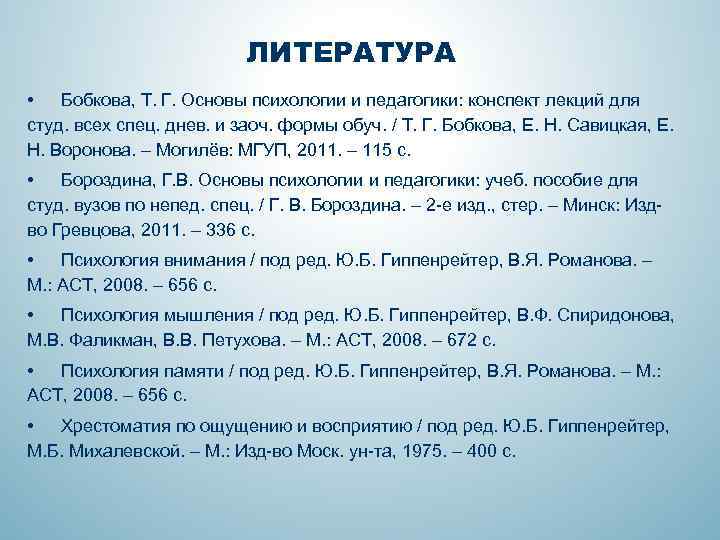 ЛИТЕРАТУРА

• Бобкова, Т. Г. Основы психологии и педагогики: конспект лекций для студ. всех спец. днев. и заоч. формы обуч. / Т. Г. Бобкова, Е. Н. Савицкая, Е. Н. Воронова. – Могилёв: МГУП, 2011. – 115 с.

• Бороздина, Г.В. Основы психологии и педагогики: учеб. пособие для студ. вузов по непед. спец. / Г. В. Бороздина. – 2-е изд., стер. – Минск: Изд-во Гревцова, 2011. – 336 с.

• Психология внимания / под ред. Ю.Б. Гиппенрейтер, В.Я. Романова. – М.: АСТ, 2008. – 656 с.

• Психология мышления / под ред. Ю.Б. Гиппенрейтер, В.Ф. Спиридонова, М.В. Фаликман, В.В. Петухова. – М.: АСТ, 2008. – 672 с.

• Психология памяти / под ред. Ю.Б. Гиппенрейтер, В.Я. Романова. – М.: АСТ, 2008. – 656 с.

• Хрестоматия по ощущению и восприятию / под ред. Ю.Б. Гиппенрейтер, М.Б. Михалевской. – М.: Изд-во Моск. ун-та, 1975. – 400 с.